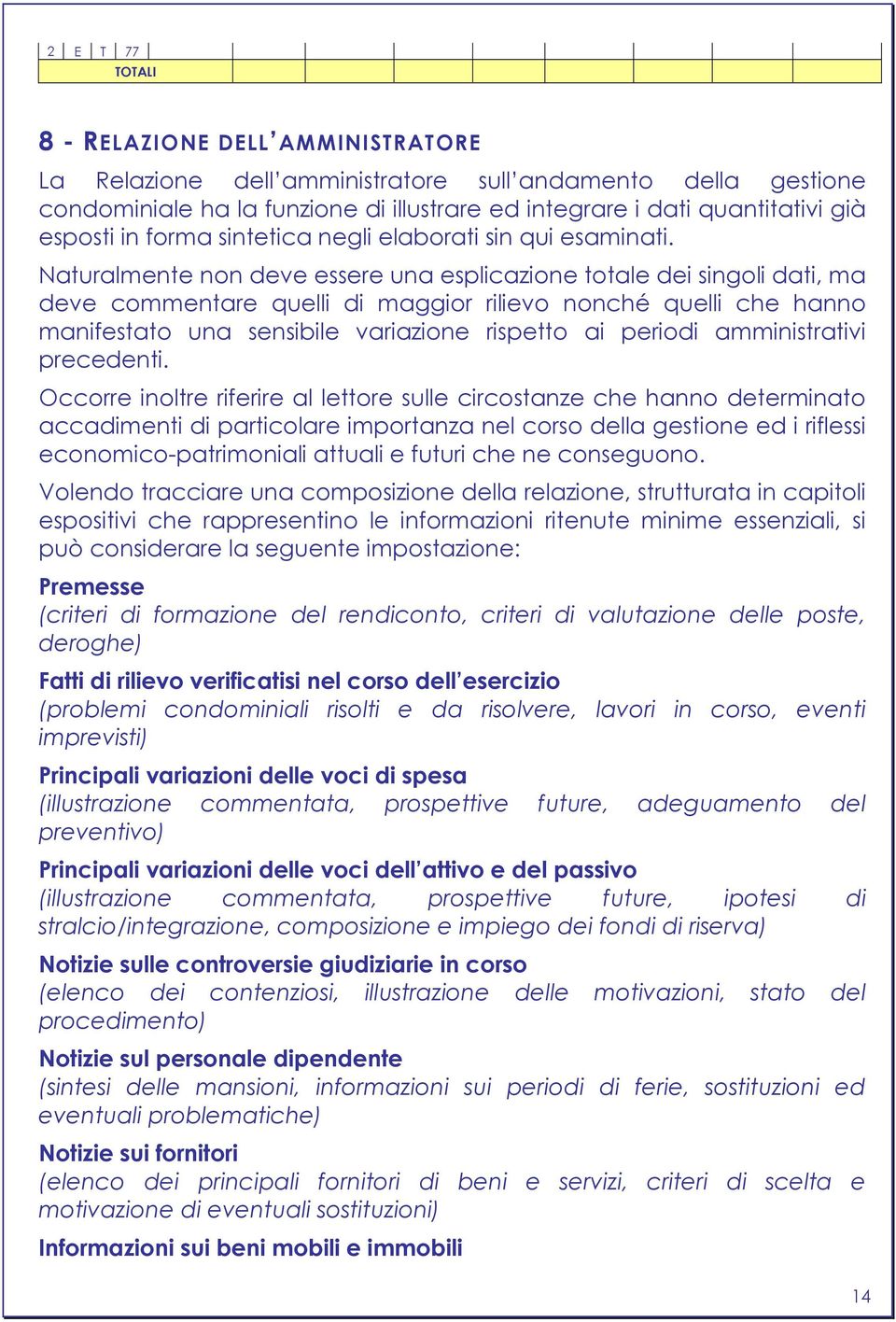 | 2 | E | T | 77 | | | | | | | | | |
|---|---|---|---|---|---|---|---|---|---|---|---|---|
| TOTALI | | | | | | | | | | | | |

8 - RELAZIONE DELL'AMMINISTRATORE

La Relazione dell'amministratore sull'andamento della gestione condominiale ha la funzione di illustrare ed integrare i dati quantitativi già esposti in forma sintetica negli elaborati sin qui esaminati.

Naturalmente non deve essere una esplicazione totale dei singoli dati, ma deve commentare quelli di maggior rilievo nonché quelli che hanno manifestato una sensibile variazione rispetto ai periodi amministrativi precedenti.

Occorre inoltre riferire al lettore sulle circostanze che hanno determinato accadimenti di particolare importanza nel corso della gestione ed i riflessi economico-patrimoniali attuali e futuri che ne conseguono.

Volendo tracciare una composizione della relazione, strutturata in capitoli espositivi che rappresentino le informazioni ritenute minime essenziali, si può considerare la seguente impostazione:

Premesse
(criteri di formazione del rendiconto, criteri di valutazione delle poste, deroghe)

Fatti di rilievo verificatisi nel corso dell'esercizio
(problemi condominiali risolti e da risolvere, lavori in corso, eventi imprevisti)

Principali variazioni delle voci di spesa
(illustrazione commentata, prospettive future, adeguamento del preventivo)

Principali variazioni delle voci dell'attivo e del passivo
(illustrazione commentata, prospettive future, ipotesi di stralcio/integrazione, composizione e impiego dei fondi di riserva)

Notizie sulle controversie giudiziarie in corso
(elenco dei contenziosi, illustrazione delle motivazioni, stato del procedimento)

Notizie sul personale dipendente
(sintesi delle mansioni, informazioni sui periodi di ferie, sostituzioni ed eventuali problematiche)

Notizie sui fornitori
(elenco dei principali fornitori di beni e servizi, criteri di scelta e motivazione di eventuali sostituzioni)

Informazioni sui beni mobili e immobili

14